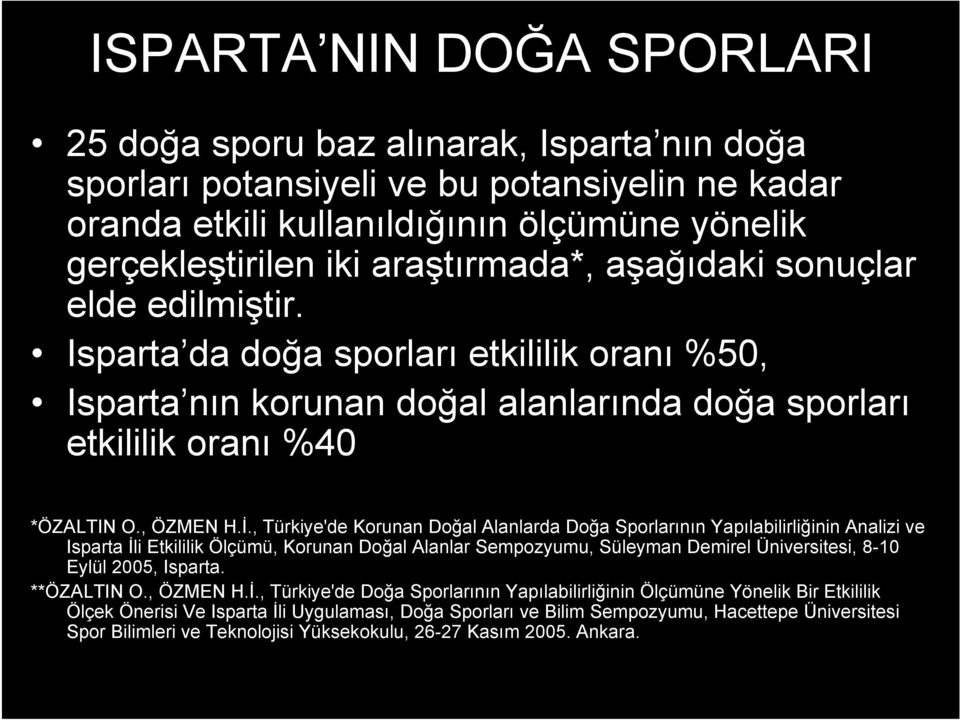 ISPARTA’NIN DOĞA SPORLARI

• 25 doğa sporu baz alınarak, Isparta’nın doğa sporları potansiyeli ve bu potansiyelin ne kadar oranda etkili kullanıldığının ölçümüne yönelik gerçekleştirilen iki araştırmada*, aşağıdaki sonuçlar elde edilmiştir.

• Isparta’da doğa sporları etkililik oranı %50,

• Isparta’nın korunan doğal alanlarında doğa sporları etkililik oranı %40

*ÖZALTIN O., ÖZMEN H.İ., Türkiye'de Korunan Doğal Alanlarda Doğa Sporlarının Yapılabilirliğinin Analizi ve Isparta İli Etkililik Ölçümü, Korunan Doğal Alanlar Sempozyumu, Süleyman Demirel Üniversitesi, 8-10 Eylül 2005, Isparta.

**ÖZALTIN O., ÖZMEN H.İ., Türkiye'de Doğa Sporlarının Yapılabilirliğinin Ölçümüne Yönelik Bir Etkililik Ölçek Önerisi Ve Isparta İli Uygulaması, Doğa Sporları ve Bilim Sempozyumu, Hacettepe Üniversitesi Spor Bilimleri ve Teknolojisi Yüksekokulu, 26-27 Kasım 2005. Ankara.